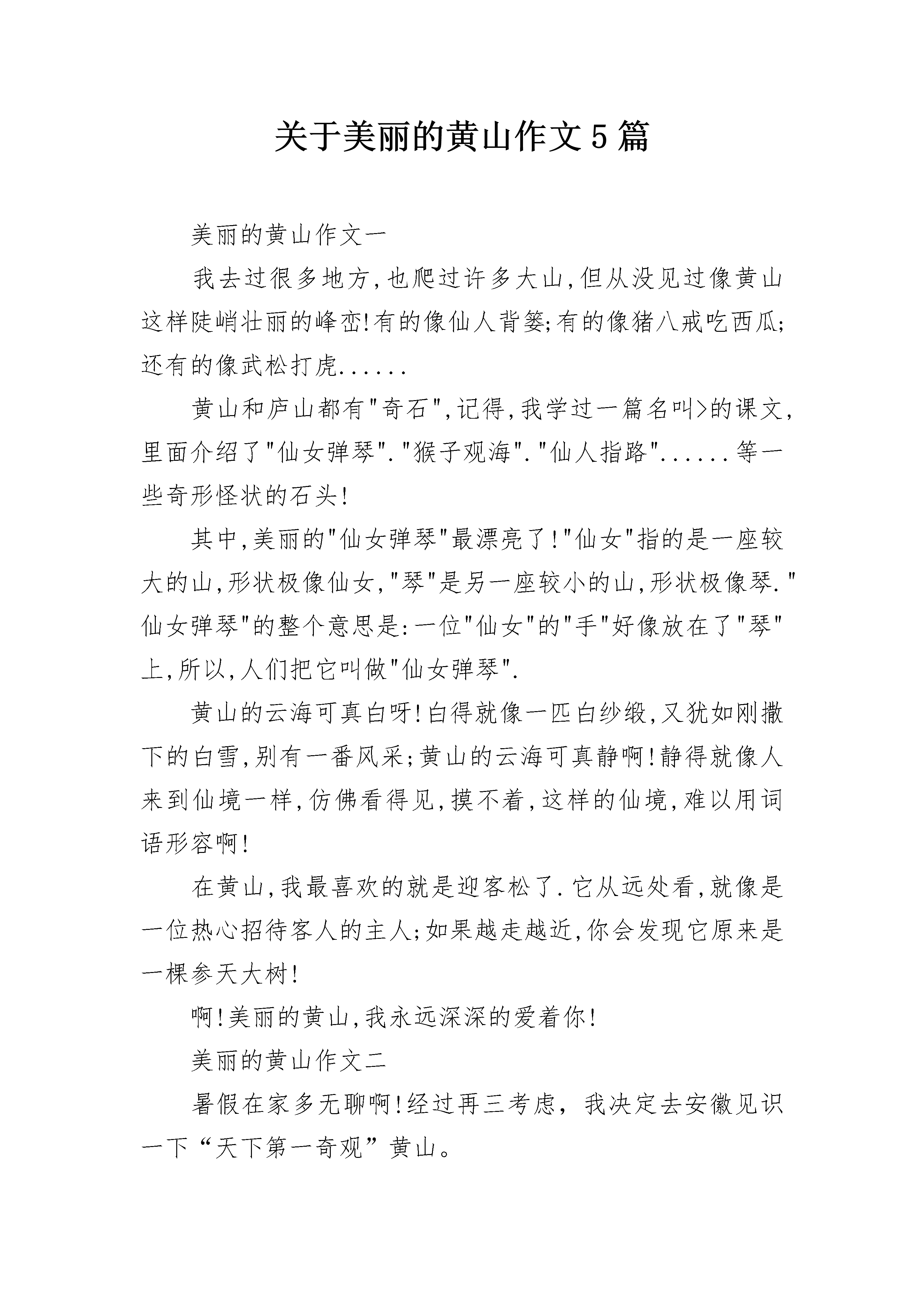 关于美丽的黄山作文5篇

美丽的黄山作文一

我去过很多地方,也爬过许多大山,但从没见过像黄山这样陡峭壮丽的峰峦!有的像仙人背篓;有的像猪八戒吃西瓜;还有的像武松打虎......

黄山和庐山都有"奇石",记得,我学过一篇名叫>的课文,里面介绍了"仙女弹琴"."猴子观海"."仙人指路"......等一些奇形怪状的石头!

其中,美丽的"仙女弹琴"最漂亮了!"仙女"指的是一座较大的山,形状极像仙女,"琴"是另一座较小的山,形状极像琴."仙女弹琴"的整个意思是:一位"仙女"的"手"好像放在了"琴"上,所以,人们把它叫做"仙女弹琴".

黄山的云海可真白呀!白得就像一匹白纱缎,又犹如刚撒下的白雪,别有一番风采;黄山的云海可真静啊!静得就像人来到仙境一样,仿佛看得见,摸不着,这样的仙境,难以用词语形容啊!

在黄山,我最喜欢的就是迎客松了.它从远处看,就像是一位热心招待客人的主人;如果越走越近,你会发现它原来是一棵参天大树!

啊!美丽的黄山,我永远深深的爱着你!

美丽的黄山作文二

暑假在家多无聊啊!经过再三考虑，我决定去安徽见识一下“天下第一奇观”黄山。